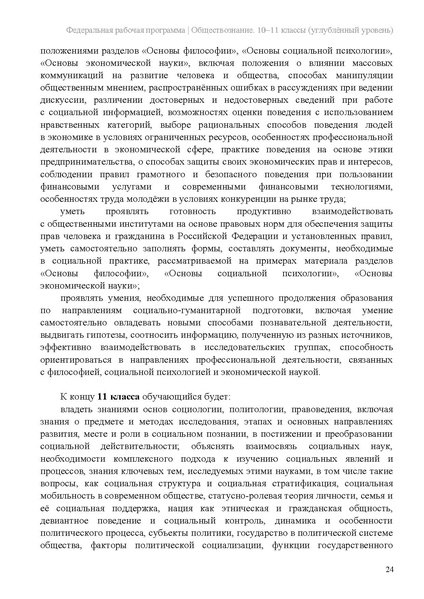 Федеральная рабочая программа | Обществознание. 10–11 классы (углублённый уровень)

положениями разделов «Основы философии», «Основы социальной психологии», «Основы экономической науки», включая положения о влиянии массовых коммуникаций на развитие человека и общества, способах манипуляции общественным мнением, распространённых ошибках в рассуждениях при ведении дискуссии, различении достоверных и недостоверных сведений при работе с социальной информацией, возможностях оценки поведения с использованием нравственных категорий, выборе рациональных способов поведения людей в экономике в условиях ограниченных ресурсов, особенностях профессиональной деятельности в экономической сфере, практике поведения на основе этики предпринимательства, о способах защиты своих экономических прав и интересов, соблюдении правил грамотного и безопасного поведения при пользовании финансовыми услугами и современными финансовыми технологиями, особенностях труда молодёжи в условиях конкуренции на рынке труда;

уметь проявлять готовность продуктивно взаимодействовать с общественными институтами на основе правовых норм для обеспечения защиты прав человека и гражданина в Российской Федерации и установленных правил, уметь самостоятельно заполнять формы, составлять документы, необходимые в социальной практике, рассматриваемой на примерах материала разделов «Основы философии», «Основы социальной психологии», «Основы экономической науки»;

проявлять умения, необходимые для успешного продолжения образования по направлениям социально-гуманитарной подготовки, включая умение самостоятельно овладевать новыми способами познавательной деятельности, выдвигать гипотезы, соотносить информацию, полученную из разных источников, эффективно взаимодействовать в исследовательских группах, способность ориентироваться в направлениях профессиональной деятельности, связанных с философией, социальной психологией и экономической наукой.

К концу 11 класса обучающийся будет:

владеть знаниями основ социологии, политологии, правоведения, включая знания о предмете и методах исследования, этапах и основных направлениях развития, месте и роли в социальном познании, в постижении и преобразовании социальной действительности; объяснять взаимосвязь социальных наук, необходимости комплексного подхода к изучению социальных явлений и процессов, знания ключевых тем, исследуемых этими науками, в том числе такие вопросы, как социальная структура и социальная стратификация, социальная мобильность в современном обществе, статусно-ролевая теория личности, семья и её социальная поддержка, нация как этническая и гражданская общность, девиантное поведение и социальный контроль, динамика и особенности политического процесса, субъекты политики, государство в политической системе общества, факторы политической социализации, функции государственного

24